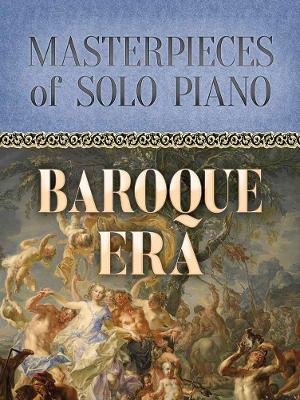 MASTERPIECES of SOLO PIANO

BAROQUE ERA